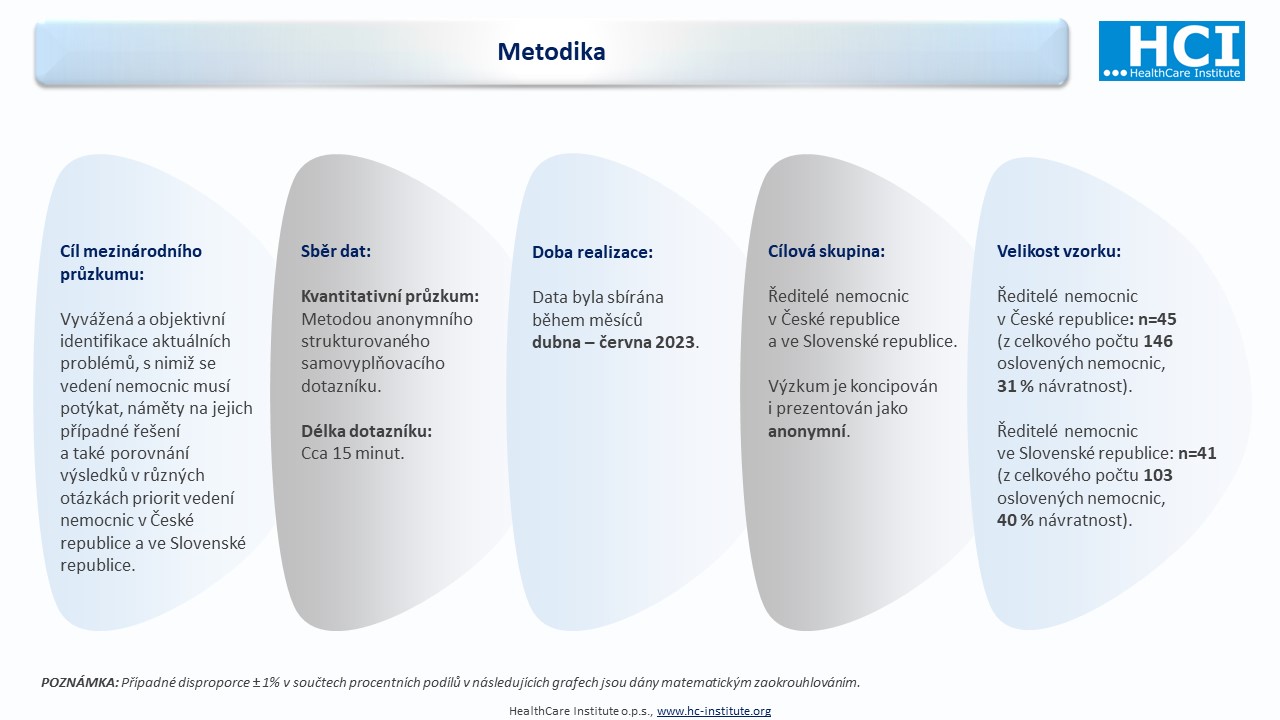 Metodika

HCI
HealthCare Institute

Cíl mezinárodního průzkumu:

Vyvážená a objektivní identifikace aktuálních problémů, s nimiž se vedení nemocnic musí potýkat, náměty na jejich případné řešení a také porovnání výsledků v různých otázkách priorit vedení nemocnic v České republice a ve Slovenské republice.

Sběr dat:

Kvantitativní průzkum: Metodou anonymního strukturovaného samovyplňovacího dotazníku.

Délka dotazníku: Cca 15 minut.

Doba realizace:

Data byla sbírána během měsíců dubna – června 2023.

Cílová skupina:

Ředitelé nemocnic v České republice a ve Slovenské republice.

Výzkum je koncipován i prezentován jako anonymní.

Velikost vzorku:

Ředitelé nemocnic v České republice: n=45 (z celkového počtu 146 oslovených nemocnic, 31 % návratnost).

Ředitelé nemocnic ve Slovenské republice: n=41 (z celkového počtu 103 oslovených nemocnic, 40 % návratnost).

POZNÁMKA: Případné disproporce ± 1% v součtech procentních podílů v následujících grafech jsou dány matematickým zaokrouhlováním.

HealthCare Institute o.p.s., www.hc-institute.org